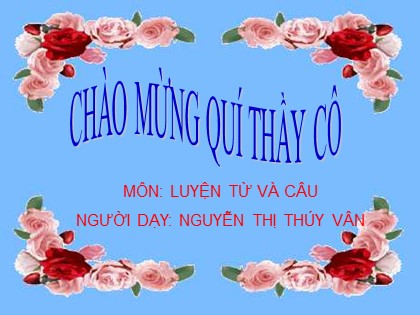 CHÀO MỪNG QUÍ THẦY CÔ

MÔN: LUYỆN TỪ VÀ CÂU

NGƯỜI DẠY: NGUYỄN THỊ THÚY VÂN